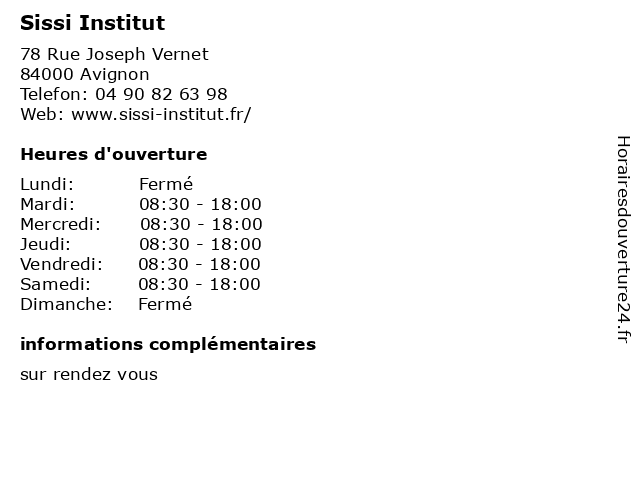 Sissi Institut

78 Rue Joseph Vernet
84000 Avignon
Telefon: 04 90 82 63 98
Web: www.sissi-institut.fr/

Heures d'ouverture

Lundi: Fermé
Mardi: 08:30 - 18:00
Mercredi: 08:30 - 18:00
Jeudi: 08:30 - 18:00
Vendredi: 08:30 - 18:00
Samedi: 08:30 - 18:00
Dimanche: Fermé

informations complémentaires

sur rendez vous

Horairesdouverture24.fr